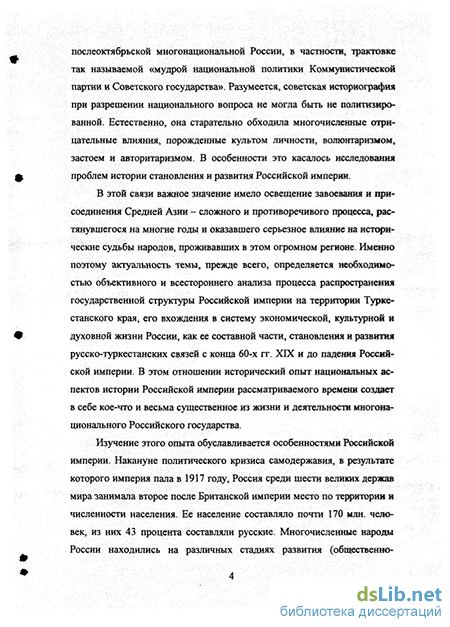 послеоктябрьской многонациональной России, в частности, трактовке так называемой «мудрой национальной политики Коммунистической партии и Советского государства». Разумеется, советская историография при разрешении национального вопроса не могла быть не политизированной. Естественно, она старательно обходила многочисленные отрицательные влияния, порожденные культом личности, волюнтаризмом, застоем и авторитаризмом. В особенности это касалось исследования проблем истории становления и развития Российской империи.

В этой связи важное значение имело освещение завоевания и присоединения Средней Азии – сложного и противоречивого процесса, растянувшегося на многие годы и оказавшего серьезное влияние на исторические судьбы народов, проживавших в этом огромном регионе. Именно поэтому актуальность темы, прежде всего, определяется необходимостью объективного и всестороннего анализа процесса распространения государственной структуры Российской империи на территории Туркестанского края, его вхождения в систему экономической, культурной и духовной жизни России, как ее составной части, становления и развития русско-туркестанских связей с конца 60-х гг. XIX и до падения Российской империи. В этом отношении исторический опыт национальных аспектов истории Российской империи рассматриваемого времени создает в себе кое-что и весьма существенное из жизни и деятельности многонационального Российского государства.

Изучение этого опыта обуславливается особенностями Российской империи. Накануне политического кризиса самодержавия, в результате которого империя пала в 1917 году, Россия среди шести великих держав мира занимала второе после Британской империи место по территории и численности населения. Ее население составляло почти 170 млн. человек, из них 43 процента составляли русские. Многочисленные народы России находились на различных стадиях развития (общественно-

4

dsLib.net
библиотека диссертаций